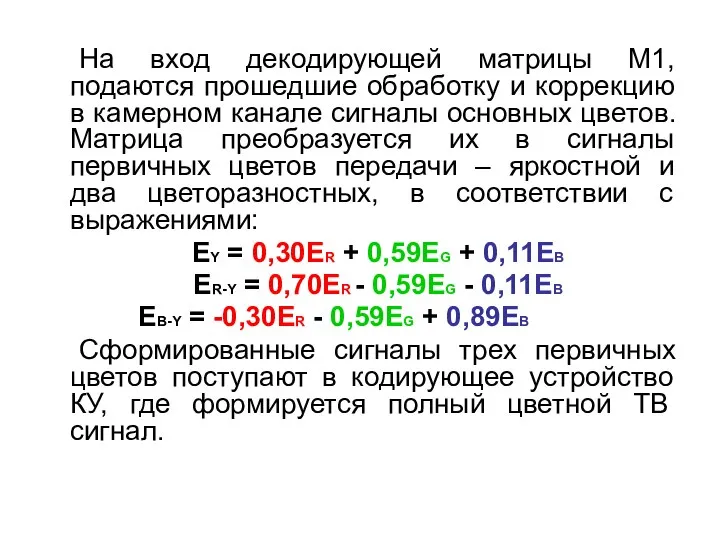 На вход декодирующей матрицы М1, подаются прошедшие обработку и коррекцию в камерном канале сигналы основных цветов. Матрица преобразуется их в сигналы первичных цветов передачи – яркостной и два цветоразностных, в соответствии с выражениями:

$E_Y = 0,30E_R + 0,59E_G + 0,11E_B$

$E_{R-Y} = 0,70E_R - 0,59E_G - 0,11E_B$

$E_{B-Y} = -0,30E_R - 0,59E_G + 0,89E_B$

Сформированные сигналы трех первичных цветов поступают в кодирующее устройство КУ, где формируется полный цветной ТВ сигнал.